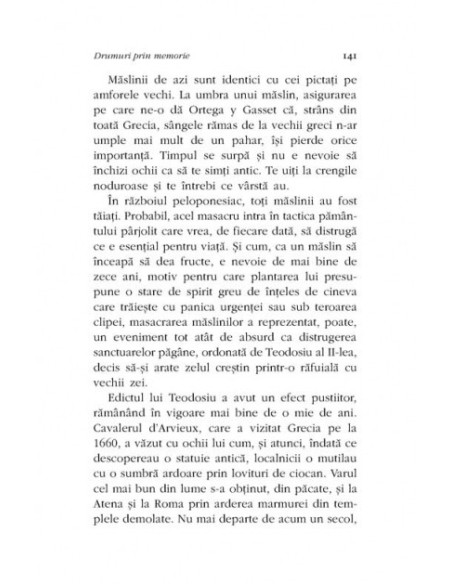 Drumuri prin memorie

141

Măslinii de azi sunt identici cu cei pictați pe amforele vechi. La umbra unui măslin, asigurarea pe care ne-o dă Ortega y Gasset că, strâns din toată Grecia, sângele rămas de la vechii greci n-ar umple mai mult de un pahar, își pierde orice importanță. Timpul se surpă și nu e nevoie să închizi ochii ca să te simți antic. Te uiți la crengile noduroase și te întrebi ce vârstă au.

În războiul peloponesiac, toți măslinii au fost tăiați. Probabil, acel masacru intra în tactica pământului pârjolit care vrea, de fiecare dată, să distrugă ce e esențial pentru viață. Și cum, ca un măslin să înceapă să dea fructe, e nevoie de mai bine de zece ani, motiv pentru care plantarea lui presupune o stare de spirit greu de înțeles de cineva care trăiește cu panica urgenței sau sub teroarea clipei, masacrarea măslinilor a reprezentat, poate, un eveniment tot atât de absurd ca distrugerea sanctuarelor păgâne, ordonată de Teodosiu al II-lea, decis să-și arate zelul creștin printr-o răfuială cu vechii zei.

Edictul lui Teodosiu a avut un efect pustiitor, rămânând în vigoare mai bine de o mie de ani. Cavalerul d'Arvieux, care a vizitat Grecia pe la 1660, a văzut cu ochii lui cum, și atunci, îndată ce descopereau o statuie antică, localnicii o mutilau cu o sumbră ardoare prin lovituri de ciocan. Varul cel mai bun din lume s-a obținut, din păcate, și la Atena și la Roma prin arderea marmurei din templele demolate. Nu mai departe de acum un secol,